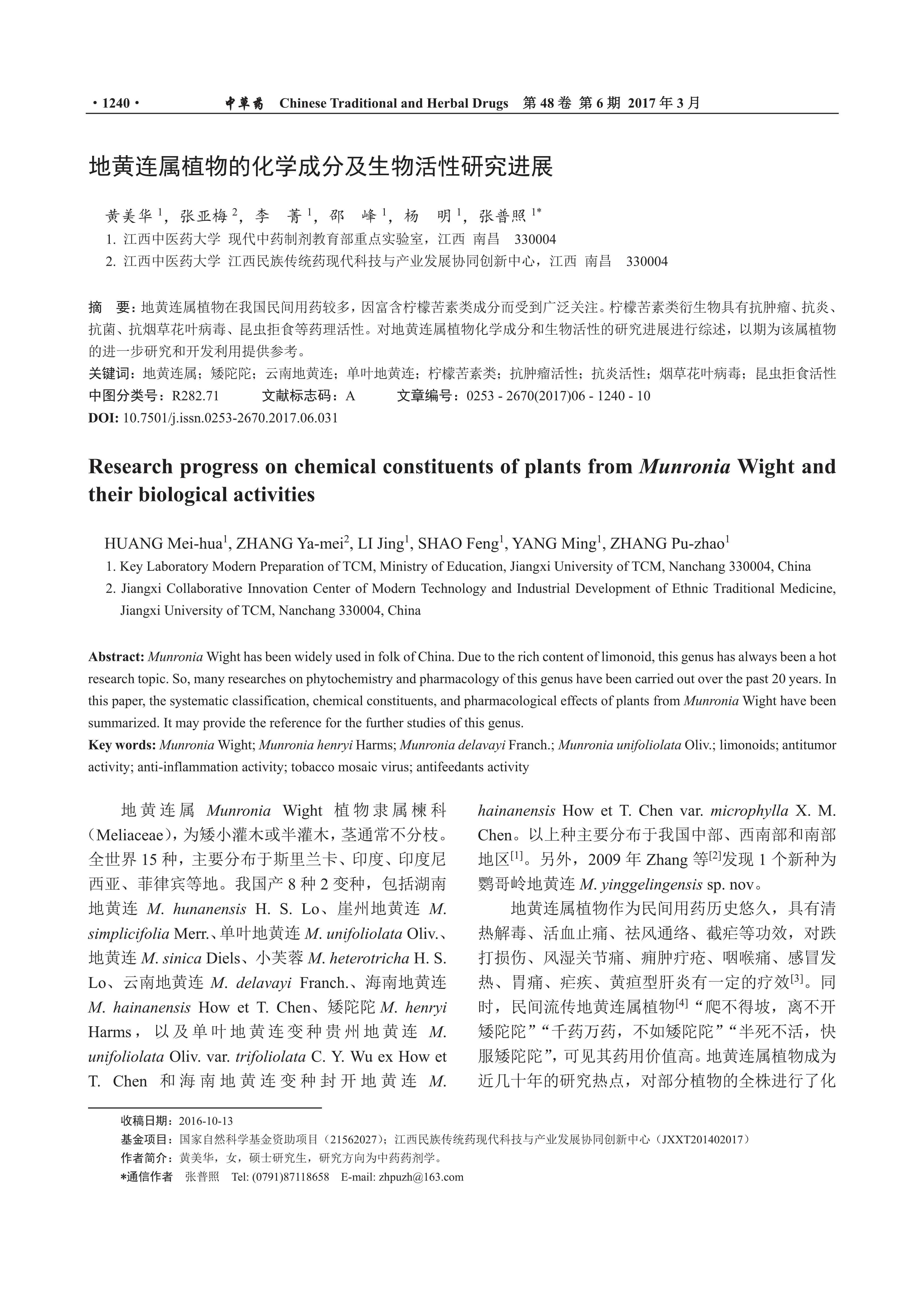 · 1240 · 中草药 Chinese Traditional and Herbal Drugs 第 48 卷 第 6 期 2017 年 3 月

地黄连属植物的化学成分及生物活性研究进展

黄美华 $^1$，张亚梅 $^2$，李 菁 $^1$，邵 峰 $^1$，杨 明 $^1$，张普照 $^{1*}$

1. 江西中医药大学 现代中药制剂教育部重点实验室，江西 南昌 330004
2. 江西中医药大学 江西民族传统药现代科技与产业发展协同创新中心，江西 南昌 330004

摘 要：地黄连属植物在我国民间用药较多，因富含柠檬苦素类成分而受到广泛关注。柠檬苦素类衍生物具有抗肿瘤、抗炎、抗菌、抗烟草花叶病毒、昆虫拒食等药理活性。对地黄连属植物化学成分和生物活性的研究进展进行综述，以期为该属植物的进一步研究和开发利用提供参考。
关键词：地黄连属；矮陀陀；云南地黄连；单叶地黄连；柠檬苦素类；抗肿瘤活性；抗炎活性；烟草花叶病毒；昆虫拒食活性
中图分类号：R282.71 文献标志码：A 文章编号：0253 - 2670(2017)06 - 1240 - 10
DOI: 10.7501/j.issn.0253-2670.2017.06.031

Research progress on chemical constituents of plants from Munronia Wight and their biological activities

HUANG Mei-hua$^1$, ZHANG Ya-mei$^2$, LI Jing$^1$, SHAO Feng$^1$, YANG Ming$^1$, ZHANG Pu-zhao$^1$

1. Key Laboratory Modern Preparation of TCM, Ministry of Education, Jiangxi University of TCM, Nanchang 330004, China
2. Jiangxi Collaborative Innovation Center of Modern Technology and Industrial Development of Ethnic Traditional Medicine, Jiangxi University of TCM, Nanchang 330004, China

Abstract: Munronia Wight has been widely used in folk of China. Due to the rich content of limonoid, this genus has always been a hot research topic. So, many researches on phytochemistry and pharmacology of this genus have been carried out over the past 20 years. In this paper, the systematic classification, chemical constituents, and pharmacological effects of plants from Munronia Wight have been summarized. It may provide the reference for the further studies of this genus.
Key words: Munronia Wight; Munronia henryi Harms; Munronia delavayi Franch.; Munronia unifoliolata Oliv.; limonoids; antitumor activity; anti-inflammation activity; tobacco mosaic virus; antifeedants activity

地黄连属 Munronia Wight 植物隶属楝科（Meliaceae），为矮小灌木或半灌木，茎通常不分枝。全世界 15 种，主要分布于斯里兰卡、印度、印度尼西亚、菲律宾等地。我国产 8 种 2 变种，包括湖南地黄连 M. hunanensis H. S. Lo、崖州地黄连 M. simplicifolia Merr.、单叶地黄连 M. unifoliolata Oliv.、地黄连 M. sinica Diels、小芙蓉 M. heterotricha H. S. Lo、云南地黄连 M. delavayi Franch.、海南地黄连 M. hainanensis How et T. Chen、矮陀陀 M. henryi Harms，以及单叶地黄连变种贵州地黄连 M. unifoliolata Oliv. var. trifoliolata C. Y. Wu ex How et T. Chen 和海南地黄连变种封开地黄连 M. hainanensis How et T. Chen var. microphylla X. M. Chen。以上种主要分布于我国中部、西南部和南部地区$^{[1]}$。另外，2009 年 Zhang 等$^{[2]}$发现 1 个新种为鹦哥岭地黄连 M. yinggelingensis sp. nov。

地黄连属植物作为民间用药历史悠久，具有清热解毒、活血止痛、祛风通络、截疟等功效，对跌打损伤、风湿关节痛、痈肿疔疮、咽喉痛、感冒发热、胃痛、疟疾、黄疸型肝炎有一定的疗效$^{[3]}$。同时，民间流传地黄连属植物$^{[4]}$“爬不得坡，离不开矮陀陀”“千药万药，不如矮陀陀”“半死不活，快服矮陀陀”，可见其药用价值高。地黄连属植物成为近几十年的研究热点，对部分植物的全株进行了化

收稿日期：2016-10-13
基金项目：国家自然科学基金资助项目（21562027）；江西民族传统药现代科技与产业发展协同创新中心（JXXT201402017）
作者简介：黄美华，女，硕士研究生，研究方向为中药药剂学。
*通信作者 张普照 Tel: (0791)87118658 E-mail: zhpuzh@163.com